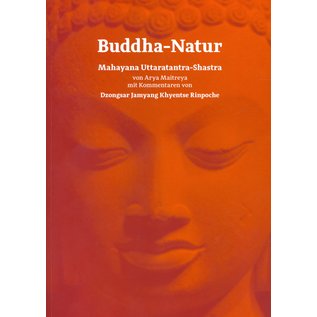 Buddha-Natur

Mahayana Uttaratantra-Shastra

von Arya Maitreya
mit Kommentaren von

Dzongsar Jamyang Khyentse Rinpoche